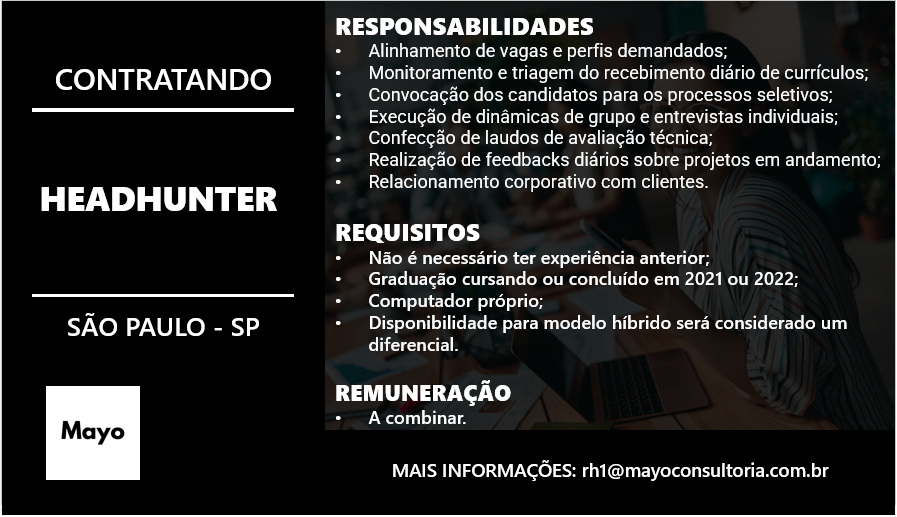 CONTRATANDO

HEADHUNTER

SÃO PAULO - SP

Mayo

RESPONSABILIDADES
• Alinhamento de vagas e perfis demandados;
• Monitoramento e triagem do recebimento diário de currículos;
• Convocação dos candidatos para os processos seletivos;
• Execução de dinâmicas de grupo e entrevistas individuais;
• Confecção de laudos de avaliação técnica;
• Realização de feedbacks diários sobre projetos em andamento;
• Relacionamento corporativo com clientes.

REQUISITOS
• Não é necessário ter experiência anterior;
• Graduação cursando ou concluído em 2021 ou 2022;
• Computador próprio;
• Disponibilidade para modelo híbrido será considerado um diferencial.

REMUNERAÇÃO
• A combinar.

MAIS INFORMAÇÕES: rh1@mayoconsultoria.com.br